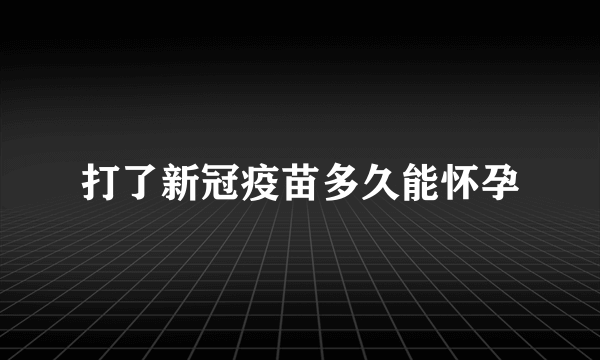 打了新冠疫苗多久能怀孕